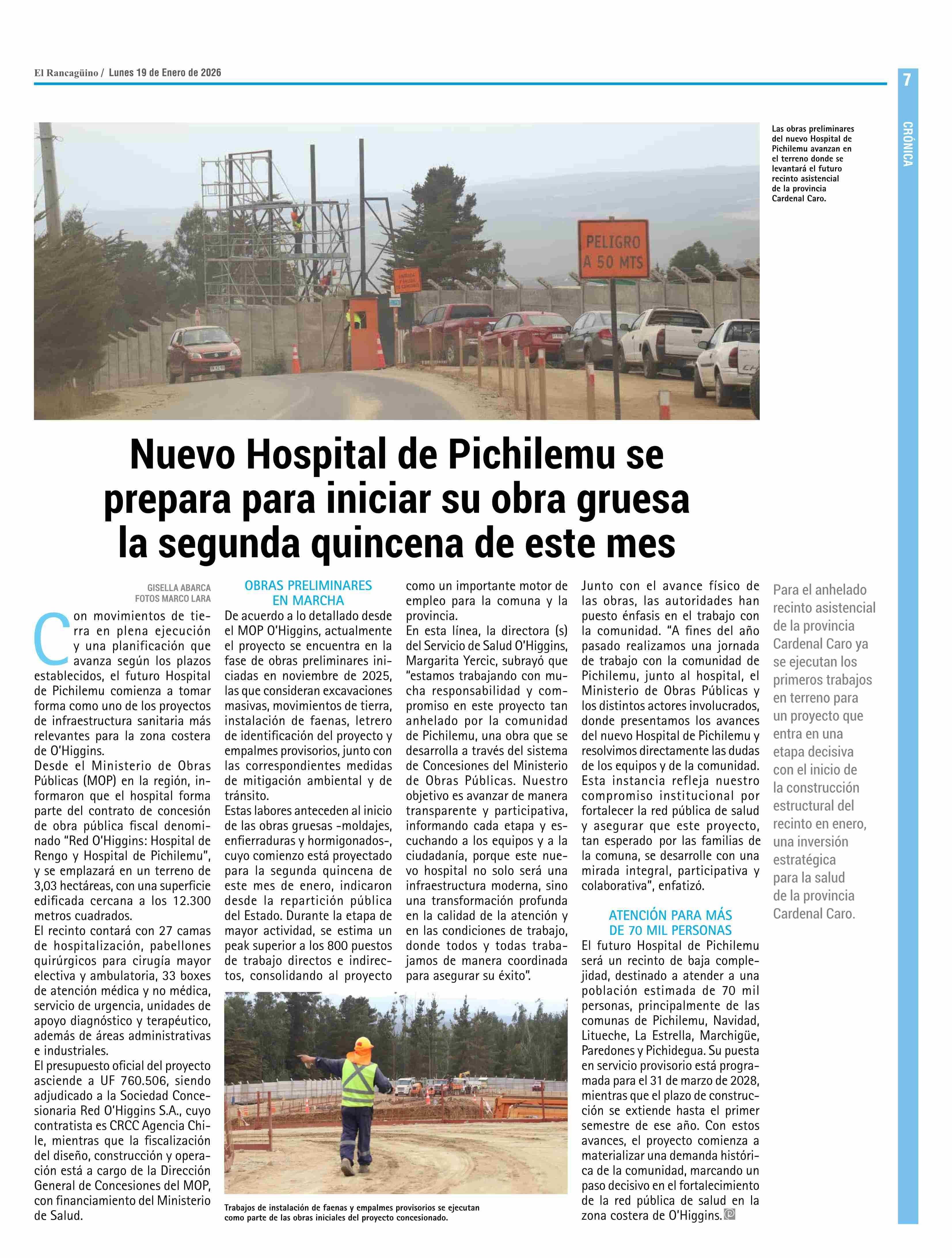 El Rancagüino / Lunes 19 de Enero de 2026

7

CRÓNICA

PELIGRO A 50 MTS

Las obras preliminares del nuevo Hospital de Pichilemu avanzan en el terreno donde se levantará el futuro recinto asistencial de la provincia Cardenal Caro.

Nuevo Hospital de Pichilemu se prepara para iniciar su obra gruesa la segunda quincena de este mes

GISELLA ABARCA
FOTOS MARCO LARA

Con movimientos de tierra en plena ejecución y una planificación que avanza según los plazos establecidos, el futuro Hospital de Pichilemu comienza a tomar forma como uno de los proyectos de infraestructura sanitaria más relevantes para la zona costera de O'Higgins.

Desde el Ministerio de Obras Públicas (MOP) en la región, informaron que el hospital forma parte del contrato de concesión de obra pública fiscal denominado "Red O'Higgins: Hospital de Rengo y Hospital de Pichilemu", y se emplazará en un terreno de 3,03 hectáreas, con una superficie edificada cercana a los 12.300 metros cuadrados.

El recinto contará con 27 camas de hospitalización, pabellones quirúrgicos para cirugía mayor electiva y ambulatoria, 33 boxes de atención médica y no médica, servicio de urgencia, unidades de apoyo diagnóstico y terapéutico, además de áreas administrativas e industriales.

El presupuesto oficial del proyecto asciende a UF 760.506, siendo adjudicado a la Sociedad Concesionaria Red O'Higgins S.A., cuyo contratista es CRCC Agencia Chile, mientras que la fiscalización del diseño, construcción y operación está a cargo de la Dirección General de Concesiones del MOP, con financiamiento del Ministerio de Salud.

OBRAS PRELIMINARES EN MARCHA

De acuerdo a lo detallado desde el MOP O'Higgins, actualmente el proyecto se encuentra en la fase de obras preliminares iniciadas en noviembre de 2025, las que consideran excavaciones masivas, movimientos de tierra, instalación de faenas, letrero de identificación del proyecto y empalmes provisorios, junto con las correspondientes medidas de mitigación ambiental y de tránsito.

Estas labores anteceden al inicio de las obras gruesas -moldajes, enfierraduras y hormigonados-, cuyo comienzo está proyectado para la segunda quincena de este mes de enero, indicaron desde la repartición pública del Estado. Durante la etapa de mayor actividad, se estima un peak superior a los 800 puestos de trabajo directos e indirectos, consolidando al proyecto como un importante motor de empleo para la comuna y la provincia.

En esta línea, la directora (s) del Servicio de Salud O'Higgins, Margarita Yercic, subrayó que "estamos trabajando con mucha responsabilidad y compromiso en este proyecto tan anhelado por la comunidad de Pichilemu, una obra que se desarrolla a través del sistema de Concesiones del Ministerio de Obras Públicas. Nuestro objetivo es avanzar de manera transparente y participativa, informando cada etapa y escuchando a los equipos y a la ciudadanía, porque este nuevo hospital no solo será una infraestructura moderna, sino una transformación profunda en la calidad de la atención y en las condiciones de trabajo, donde todos y todas trabajamos de manera coordinada para asegurar su éxito".

Trabajos de instalación de faenas y empalmes provisorios se ejecutan como parte de las obras iniciales del proyecto concesionado.

Junto con el avance físico de las obras, las autoridades han puesto énfasis en el trabajo con la comunidad. "A fines del año pasado realizamos una jornada de trabajo con la comunidad de Pichilemu, junto al hospital, el Ministerio de Obras Públicas y los distintos actores involucrados, donde presentamos los avances del nuevo Hospital de Pichilemu y resolvimos directamente las dudas de los equipos y de la comunidad. Esta instancia refleja nuestro compromiso institucional por fortalecer la red pública de salud y asegurar que este proyecto, tan esperado por las familias de la comuna, se desarrolle con una mirada integral, participativa y colaborativa", enfatizó.

ATENCIÓN PARA MÁS DE 70 MIL PERSONAS

El futuro Hospital de Pichilemu será un recinto de baja complejidad, destinado a atender a una población estimada de 70 mil personas, principalmente de las comunas de Pichilemu, Navidad, Litueche, La Estrella, Marchigüe, Paredones y Pichidegua. Su puesta en servicio provisorio está programada para el 31 de marzo de 2028, mientras que el plazo de construcción se extiende hasta el primer semestre de ese año. Con estos avances, el proyecto comienza a materializar una demanda histórica de la comunidad, marcando un paso decisivo en el fortalecimiento de la red pública de salud en la zona costera de O'Higgins.

Para el anhelado recinto asistencial de la provincia Cardenal Caro ya se ejecutan los primeros trabajos en terreno para un proyecto que entra en una etapa decisiva con el inicio de la construcción estructural del recinto en enero, una inversión estratégica para la salud de la provincia Cardenal Caro.